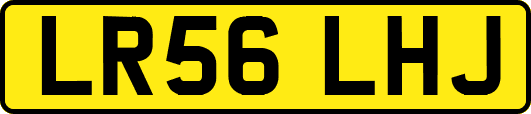 LR56 LHJ